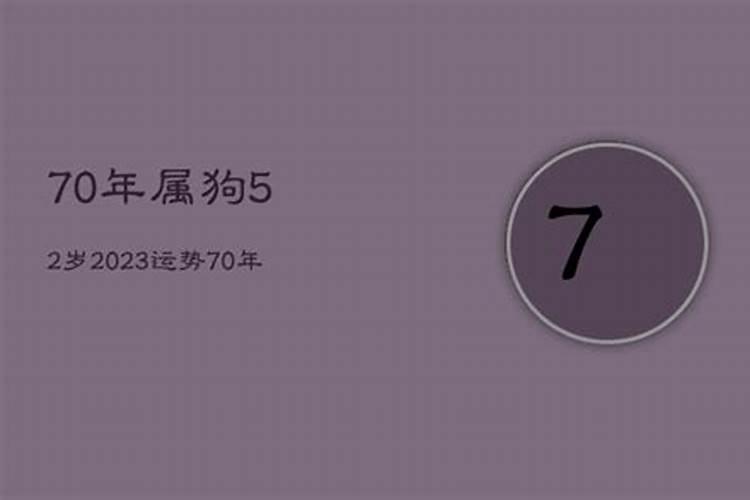 70年属狗5

2岁2023运势70年

7